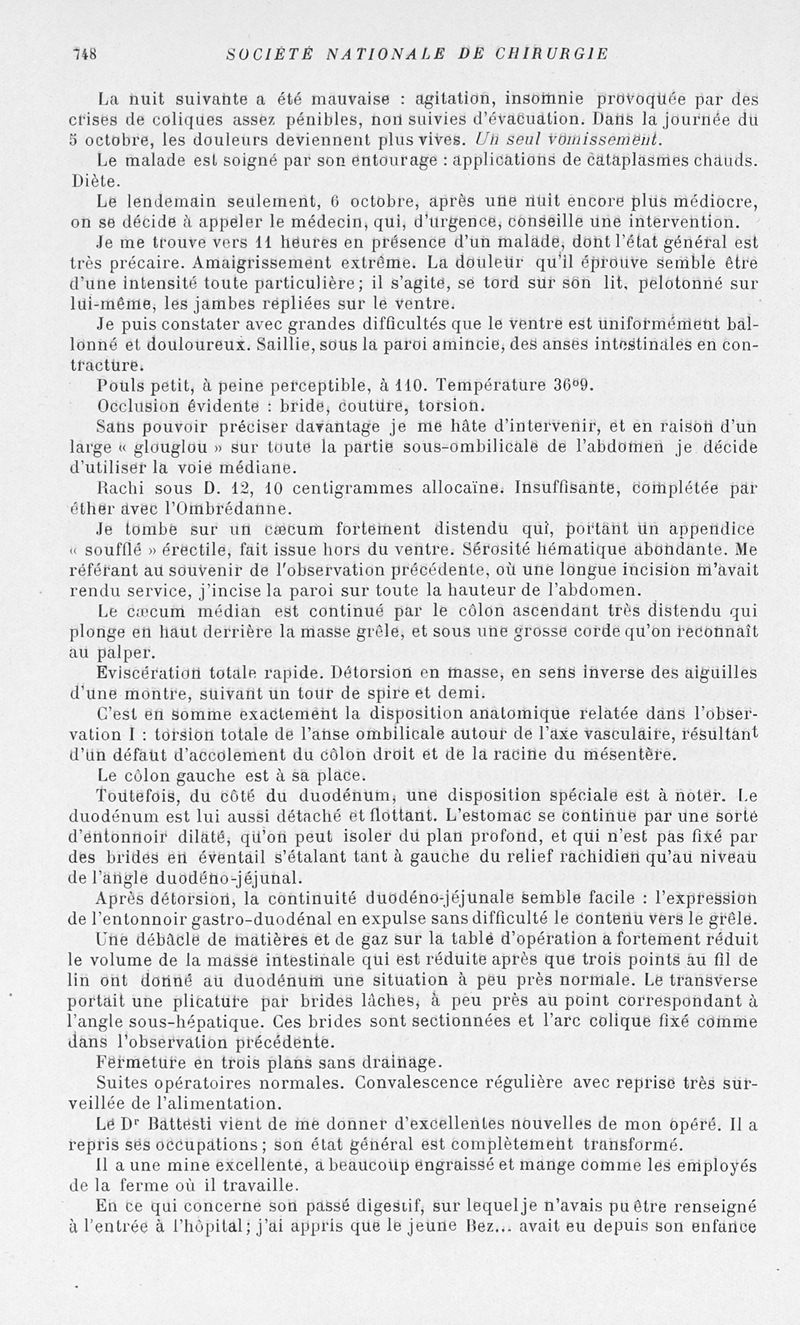 748 SOCIÉTÉ NATIONALE DE CHIRURGIE

La nuit suivante a été mauvaise : agitation, insomnie provoquée par des crises de coliques assez pénibles, non suivies d'évacuation. Dans la journée du 5 octobre, les douleurs deviennent plus vives. Un seul vomissement.

Le malade est soigné par son entourage : applications de cataplasmes chauds. Diète.

Le lendemain seulement, 6 octobre, après une nuit encore plus médiocre, on se décide à appeler le médecin, qui, d'urgence, conseille une intervention.

Je me trouve vers 11 heures en présence d'un malade, dont l'état général est très précaire. Amaigrissement extrême. La douleur qu'il éprouve semble être d'une intensité toute particulière; il s'agite, se tord sur son lit, pelotonné sur lui-même, les jambes repliées sur le ventre.

Je puis constater avec grandes difficultés que le ventre est uniformément ballonné et douloureux. Saillie, sous la paroi amincie, des anses intestinales en contracture.

Pouls petit, à peine perceptible, à 110. Température 36°9.

Occlusion évidente : bride, couture, torsion.

Sans pouvoir préciser davantage je me hâte d'intervenir, et en raison d'un large « glouglou » sur toute la partie sous-ombilicale de l'abdomen je décide d'utiliser la voie médiane.

Rachi sous D. 12, 10 centigrammes allocaïne. Insuffisante, complétée par éther avec l'Ombrédanne.

Je tombe sur un cæcum fortement distendu qui, portant un appendice « soufflé » érectile, fait issue hors du ventre. Sérosité hématique abondante. Me référant au souvenir de l'observation précédente, où une longue incision m'avait rendu service, j'incise la paroi sur toute la hauteur de l'abdomen.

Le cæcum médian est continué par le côlon ascendant très distendu qui plonge en haut derrière la masse grêle, et sous une grosse corde qu'on reconnaît au palper.

Eviscération totale rapide. Détorsion en masse, en sens inverse des aiguilles d'une montre, suivant un tour de spire et demi.

C'est en somme exactement la disposition anatomique relatée dans l'observation I : torsion totale de l'anse ombilicale autour de l'axe vasculaire, résultant d'un défaut d'accolement du côlon droit et de la racine du mésentère.

Le côlon gauche est à sa place.

Toutefois, du côté du duodénum, une disposition spéciale est à noter. Le duodénum est lui aussi détaché et flottant. L'estomac se continue par une sorte d'entonnoir dilaté, qu'on peut isoler du plan profond, et qui n'est pas fixé par des brides en éventail s'étalant tant à gauche du relief rachidien qu'au niveau de l'angle duodéno-jéjunal.

Après détorsion, la continuité duodéno-jéjunale semble facile : l'expression de l'entonnoir gastro-duodénal en expulse sans difficulté le contenu vers le grêle.

Une débâcle de matières et de gaz sur la table d'opération a fortement réduit le volume de la masse intestinale qui est réduite après que trois points au fil de lin ont donné au duodénum une situation à peu près normale. Le transverse portait une plicature par brides lâches, à peu près au point correspondant à l'angle sous-hépatique. Ces brides sont sectionnées et l'arc colique fixé comme dans l'observation précédente.

Fermeture en trois plans sans drainage.

Suites opératoires normales. Convalescence régulière avec reprise très surveillée de l'alimentation.

Le Dr Battesti vient de me donner d'excellentes nouvelles de mon opéré. Il a repris ses occupations; son état général est complètement transformé.

Il a une mine excellente, a beaucoup engraissé et mange comme les employés de la ferme où il travaille.

En ce qui concerne son passé digestif, sur lequel je n'avais pu être renseigné à l'entrée à l'hôpital; j'ai appris que le jeune Bez... avait eu depuis son enfance